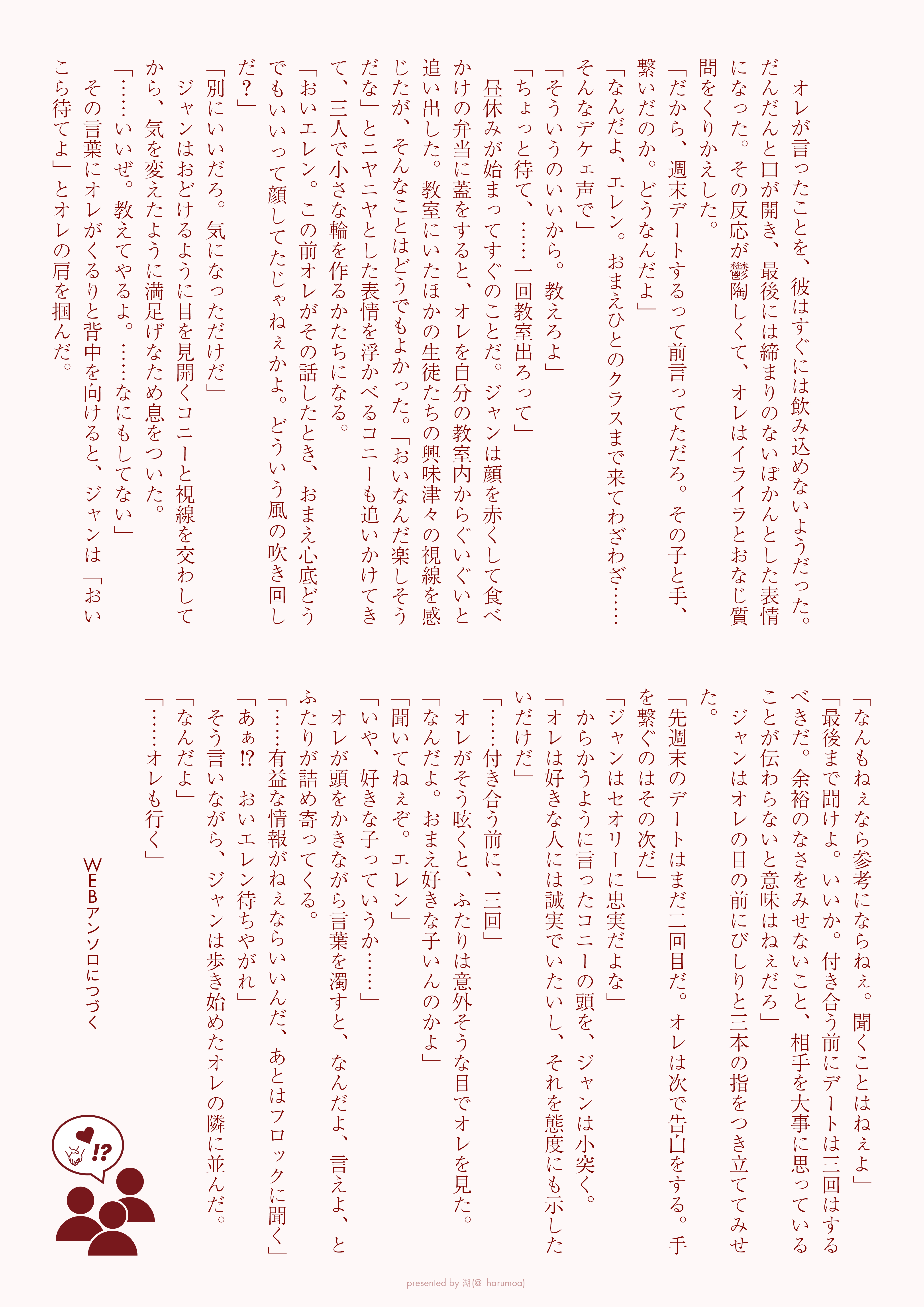 オレが言ったことを、彼はすぐには飲み込めないようだった。だんだんと口が開き、最後には締まりのないぽかんとした表情になった。その反応が鬱陶しくて、オレはイライラとおなじ質問をくりかえした。
「だから、週末デートするって前言ってただろ。その子と手、繋いだのか。どうなんだよ」
「なんだよ、エレン。おまえひとのクラスまで来てわざわざ……そんなデケェ声で」
「そういうのいいから。教えろよ」
「ちょっと待て、……一回教室出ろって」
昼休みが始まってすぐのことだ。ジャンは顔を赤くして食べかけの弁当に蓋をすると、オレを自分の教室内からぐいぐいと追い出した。教室にいたほかの生徒たちの興味津々の視線を感じたが、そんなことはどうでもよかった。「おいなんだ楽しそうだな」とニヤニヤとした表情を浮かべるコニーも追いかけてきて、三人で小さな輪を作るかたちになる。
「おいエレン。この前オレがその話したとき、おまえ心底どうでもいいって顔してたじゃねぇかよ。どういう風の吹き回しだ？」
「別にいいだろ。気になっただけだ」
ジャンはおどけるように目を見開くコニーと視線を交わしてから、気を変えたように満足げなため息をついた。
「……いいぜ。教えてやるよ。……なにもしてない」
その言葉にオレがくるりと背中を向けると、ジャンは「おいこら待てよ」とオレの肩を掴んだ。

「なんもねぇなら参考にならねぇ。聞くことはねぇよ」
「最後まで聞けよ。いいか。付き合う前にデートは三回はするべきだ。余裕のなさをみせないこと、相手を大事に思っていることが伝わらないと意味はねぇだろ」
ジャンはオレの目の前にびしりと三本の指をつき立ててみせた。
「先週末のデートはまだ二回目だ。オレは次で告白をする。手を繋ぐのはその次だ」
「ジャンはセオリーに忠実だよな」
からかうように言ったコニーの頭を、ジャンは小突く。
「オレは好きな人には誠実でいたいし、それを態度にも示したいだけだ」
「……付き合う前に、三回」
オレがそう呟くと、ふたりは意外そうな目でオレを見た。
「なんだよ。おまえ好きな子いんのかよ」
「聞いてねぇぞ。エレン」
「いや、好きな子っていうか……」
オレが頭をかきながら言葉を濁すと、なんだよ、言えよ、とふたりが詰め寄ってくる。
「……有益な情報がねぇならいいんだ、あとはフロックに聞く」
「あぁ⁉　おいエレン待ちやがれ」
そう言いながら、ジャンは歩き始めたオレの隣に並んだ。
「なんだよ」
「……オレも行く」

WEBアンソロにつづく

!?

presented by 湖(@_harumoa)